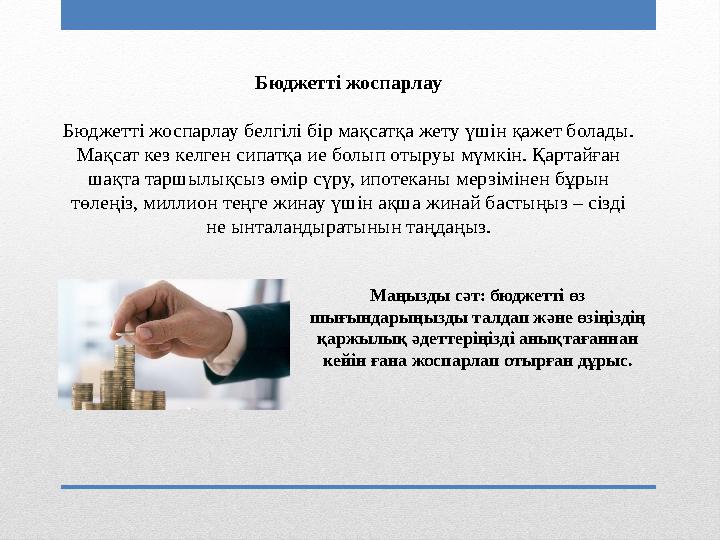 Бюджетті жоспарлау

Бюджетті жоспарлау белгілі бір мақсатқа жету үшін қажет болады. Мақсат кез келген сипатқа ие болып отыруы мүмкін. Қартайған шақта таршылықсыз өмір сүру, ипотеканы мерзімінен бұрын төлеңіз, миллион теңге жинау үшін ақша жинай бастыңыз – сізді не ынталандыратынын таңдаңыз.

Маңызды сәт: бюджетті өз шығындарыңызды талдап және өзіңіздің қаржылық әдеттеріңізді анықтағаннан кейін ғана жоспарлап отырған дұрыс.